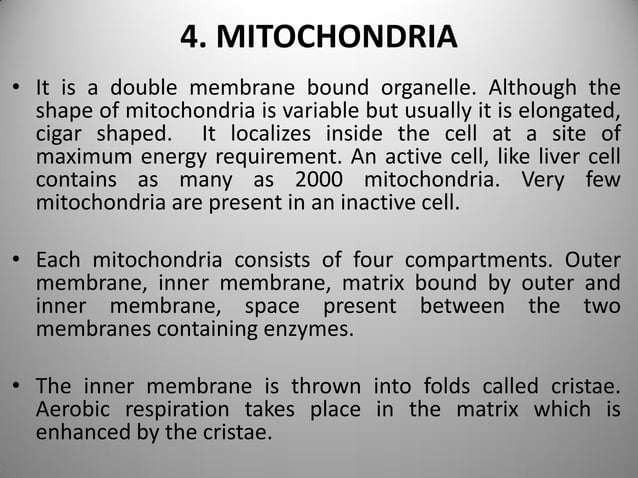 4. MITOCHONDRIA

• It is a double membrane bound organelle. Although the shape of mitochondria is variable but usually it is elongated, cigar shaped. It localizes inside the cell at a site of maximum energy requirement. An active cell, like liver cell contains as many as 2000 mitochondria. Very few mitochondria are present in an inactive cell.

• Each mitochondria consists of four compartments. Outer membrane, inner membrane, matrix bound by outer and inner membrane, space present between the two membranes containing enzymes.

• The inner membrane is thrown into folds called cristae. Aerobic respiration takes place in the matrix which is enhanced by the cristae.